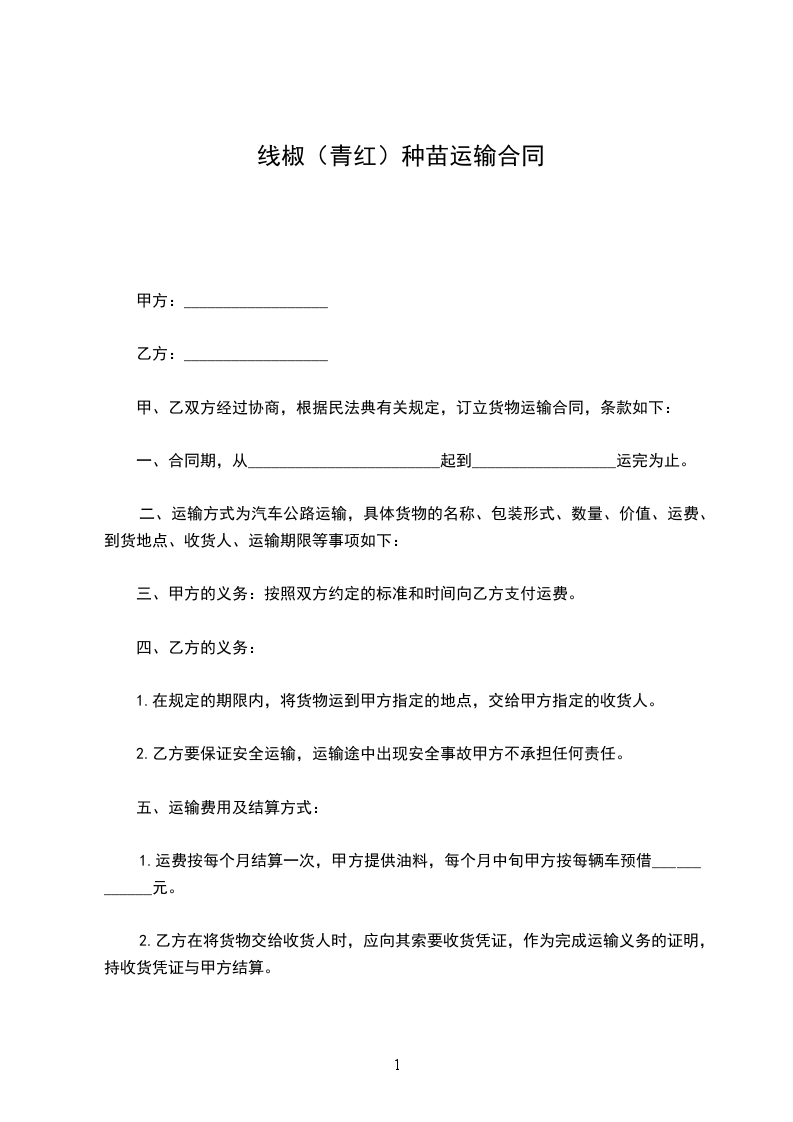 线椒（青红）种苗运输合同

甲方：__________________

乙方：__________________

甲、乙双方经过协商，根据民法典有关规定，订立货物运输合同，条款如下：

一、合同期，从________________________起到__________________运完为止。

二、运输方式为汽车公路运输，具体货物的名称、包装形式、数量、价值、运费、到货地点、收货人、运输期限等事项如下：

三、甲方的义务：按照双方约定的标准和时间向乙方支付运费。

四、乙方的义务：

1.在规定的期限内，将货物运到甲方指定的地点，交给甲方指定的收货人。

2.乙方要保证安全运输，运输途中出现安全事故甲方不承担任何责任。

五、运输费用及结算方式：

1.运费按每个月结算一次，甲方提供油料，每个月中旬甲方按每辆车预借____________元。

2.乙方在将货物交给收货人时，应向其索要收货凭证，作为完成运输义务的证明，持收货凭证与甲方结算。

1